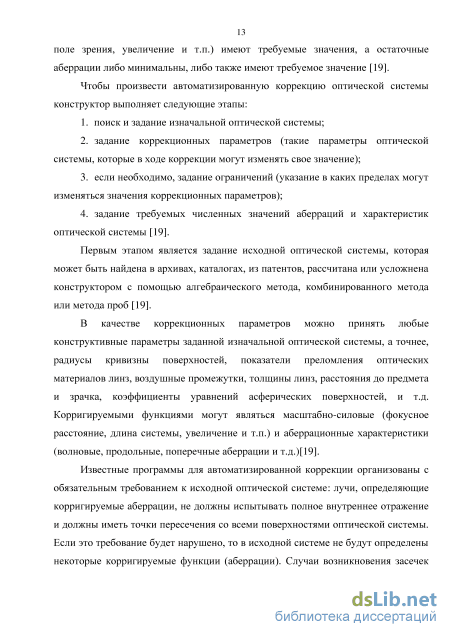 13

поле зрения, увеличение и т.п.) имеют требуемые значения, а остаточные аберрации либо минимальны, либо также имеют требуемое значение [19].

Чтобы произвести автоматизированную коррекцию оптической системы конструктор выполняет следующие этапы:

1. поиск и задание изначальной оптической системы;

2. задание коррекционных параметров (такие параметры оптической системы, которые в ходе коррекции могут изменять свое значение);

3. если необходимо, задание ограничений (указание в каких пределах могут изменяться значения коррекционных параметров);

4. задание требуемых численных значений аберраций и характеристик оптической системы [19].

Первым этапом является задание исходной оптической системы, которая может быть найдена в архивах, каталогах, из патентов, рассчитана или усложнена конструктором с помощью алгебраического метода, комбинированного метода или метода проб [19].

В качестве коррекционных параметров можно принять любые конструктивные параметры заданной изначальной оптической системы, а точнее, радиусы кривизны поверхностей, показатели преломления оптических материалов линз, воздушные промежутки, толщины линз, расстояния до предмета и зрачка, коэффициенты уравнений асферических поверхностей, и т.д. Корригируемыми функциями могут являться масштабно-силовые (фокусное расстояние, длина системы, увеличение и т.п.) и аберрационные характеристики (волновые, продольные, поперечные аберрации и т.д.)[19].

Известные программы для автоматизированной коррекции организованы с обязательным требованием к исходной оптической системе: лучи, определяющие корригируемые аберрации, не должны испытывать полное внутреннее отражение и должны иметь точки пересечения со всеми поверхностями оптической системы. Если это требование будет нарушено, то в исходной системе не будут определены некоторые корригируемые функции (аберрации). Случаи возникновения засечек

dsLib.net
библиотека диссертаций